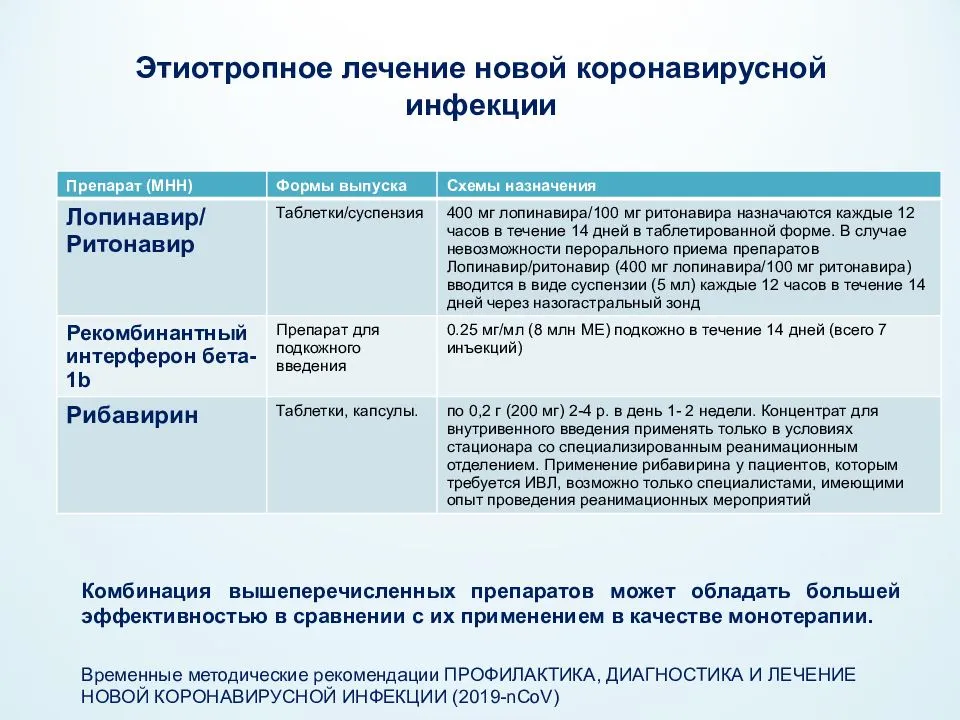 Этиотропное лечение новой коронавирусной инфекции

| Препарат (МНН) | Формы выпуска | Схемы назначения |
|---|---|---|
| Лопинавир/ Ритонавир | Таблетки/суспензия | 400 мг лопинавира/100 мг ритонавира назначаются каждые 12 часов в течение 14 дней в таблетированной форме. В случае невозможности перорального приема препаратов Лопинавир/ритонавир (400 мг лопинавира/100 мг ритонавира) вводится в виде суспензии (5 мл) каждые 12 часов в течение 14 дней через назогастральный зонд |
| Рекомбинантный интерферон бета-1b | Препарат для подкожного введения | 0.25 мг/мл (8 млн МЕ) подкожно в течение 14 дней (всего 7 инъекций) |
| Рибавирин | Таблетки, капсулы. | по 0,2 г (200 мг) 2-4 р. в день 1- 2 недели. Концентрат для внутривенного введения применять только в условиях стационара со специализированным реанимационным отделением. Применение рибавирина у пациентов, которым требуется ИВЛ, возможно только специалистами, имеющими опыт проведения реанимационных мероприятий |

Комбинация вышеперечисленных препаратов может обладать большей эффективностью в сравнении с их применением в качестве монотерапии.

Временные методические рекомендации ПРОФИЛАКТИКА, ДИАГНОСТИКА И ЛЕЧЕНИЕ НОВОЙ КОРОНАВИРУСНОЙ ИНФЕКЦИИ (2019-nCoV)